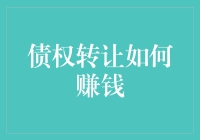 债权转让如何赚钱